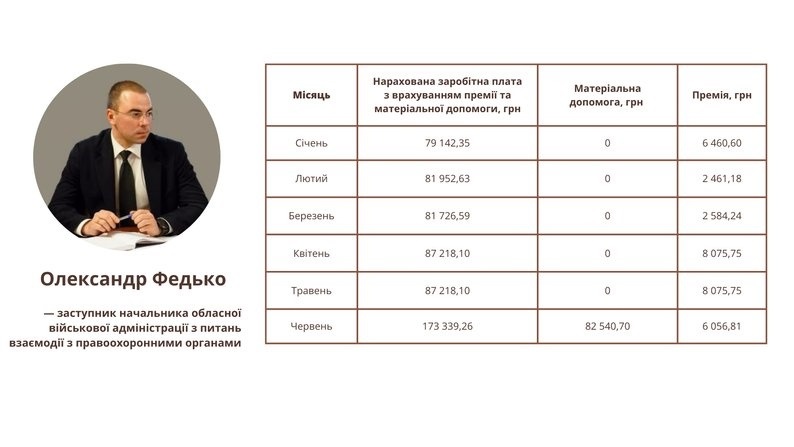 Олександр Федько

— заступник начальника обласної військової адміністрації з питань взаємодії з правоохоронними органами

| Місяць | Нарахована заробітна плата з врахуванням премії та матеріальної допомоги, грн | Матеріальна допомога, грн | Премія, грн |
|---|---|---|---|
| Січень | 79 142,35 | 0 | 6 460,60 |
| Лютий | 81 952,63 | 0 | 2 461,18 |
| Березень | 81 726,59 | 0 | 2 584,24 |
| Квітень | 87 218,10 | 0 | 8 075,75 |
| Травень | 87 218,10 | 0 | 8 075,75 |
| Червень | 173 339,26 | 82 540,70 | 6 056,81 |